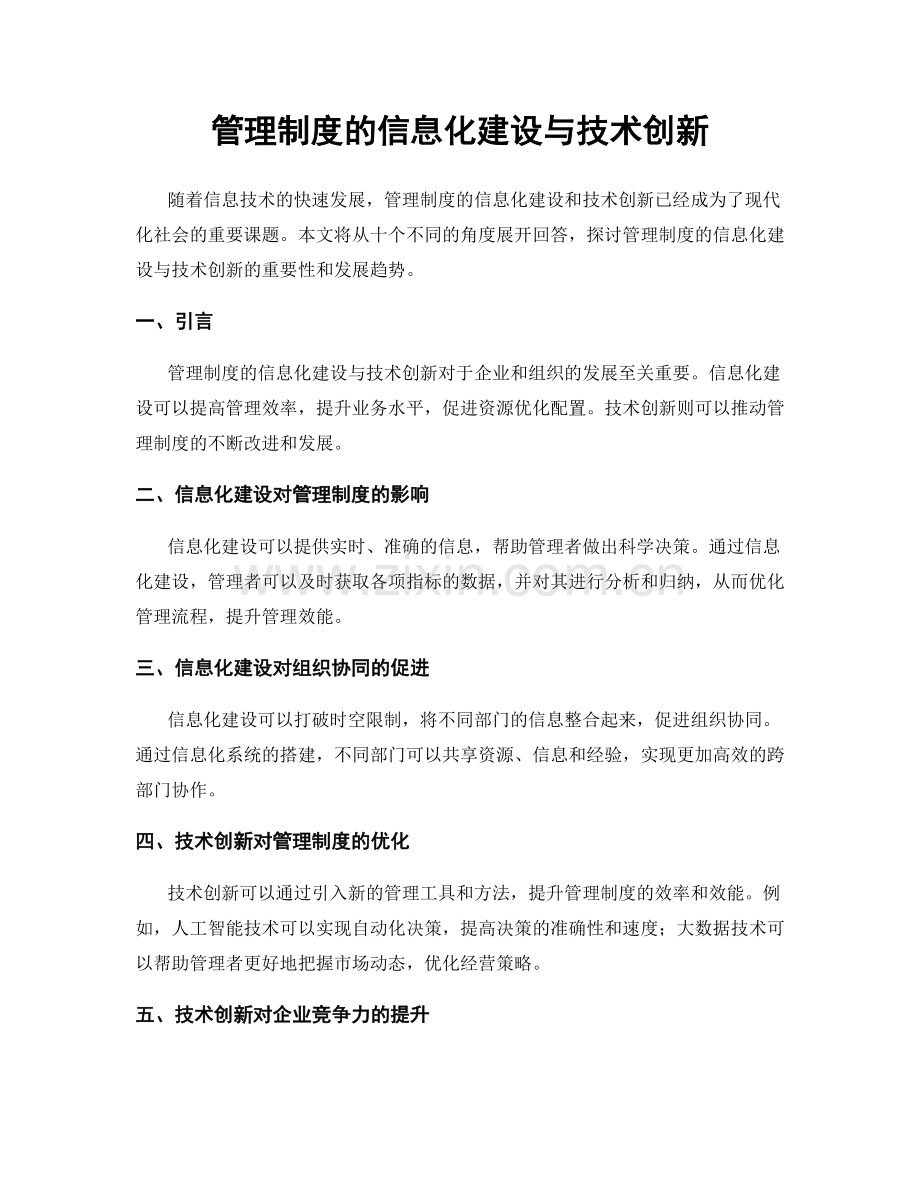 管理制度的信息化建设与技术创新

随着信息技术的快速发展，管理制度的信息化建设和技术创新已经成为了现代化社会的重要课题。本文将从十个不同的角度展开回答，探讨管理制度的信息化建设与技术创新的重要性和发展趋势。

一、引言

管理制度的信息化建设与技术创新对于企业和组织的发展至关重要。信息化建设可以提高管理效率，提升业务水平，促进资源优化配置。技术创新则可以推动管理制度的不断改进和发展。

二、信息化建设对管理制度的影响

信息化建设可以提供实时、准确的信息，帮助管理者做出科学决策。通过信息化建设，管理者可以及时获取各项指标的数据，并对其进行分析和归纳，从而优化管理流程，提升管理效能。

三、信息化建设对组织协同的促进

信息化建设可以打破时空限制，将不同部门的信息整合起来，促进组织协同。通过信息化系统的搭建，不同部门可以共享资源、信息和经验，实现更加高效的跨部门协作。

四、技术创新对管理制度的优化

技术创新可以通过引入新的管理工具和方法，提升管理制度的效率和效能。例如，人工智能技术可以实现自动化决策，提高决策的准确性和速度；大数据技术可以帮助管理者更好地把握市场动态，优化经营策略。

五、技术创新对企业竞争力的提升

www.zixin.com.cn